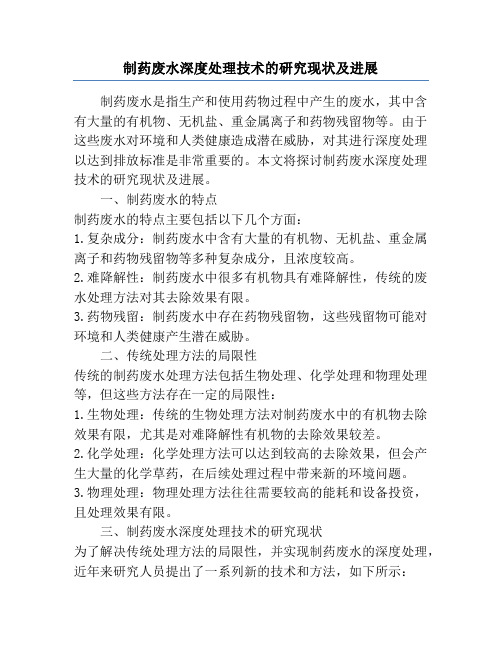 制药废水深度处理技术的研究现状及进展

制药废水是指生产和使用药物过程中产生的废水，其中含有大量的有机物、无机盐、重金属离子和药物残留物等。由于这些废水对环境和人类健康造成潜在威胁，对其进行深度处理以达到排放标准是非常重要的。本文将探讨制药废水深度处理技术的研究现状及进展。

一、制药废水的特点

制药废水的特点主要包括以下几个方面：

1. 复杂成分：制药废水中含有大量的有机物、无机盐、重金属离子和药物残留物等多种复杂成分，且浓度较高。

2. 难降解性：制药废水中很多有机物具有难降解性，传统的废水处理方法对其去除效果有限。

3. 药物残留：制药废水中存在药物残留物，这些残留物可能对环境和人类健康产生潜在威胁。

二、传统处理方法的局限性

传统的制药废水处理方法包括生物处理、化学处理和物理处理等，但这些方法存在一定的局限性：

1. 生物处理：传统的生物处理方法对制药废水中的有机物去除效果有限，尤其是对难降解性有机物的去除效果较差。

2. 化学处理：化学处理方法可以达到较高的去除效果，但会产生大量的化学草药，在后续处理过程中带来新的环境问题。

3. 物理处理：物理处理方法往往需要较高的能耗和设备投资，且处理效果有限。

三、制药废水深度处理技术的研究现状

为了解决传统处理方法的局限性，并实现制药废水的深度处理，近年来研究人员提出了一系列新的技术和方法，如下所示：